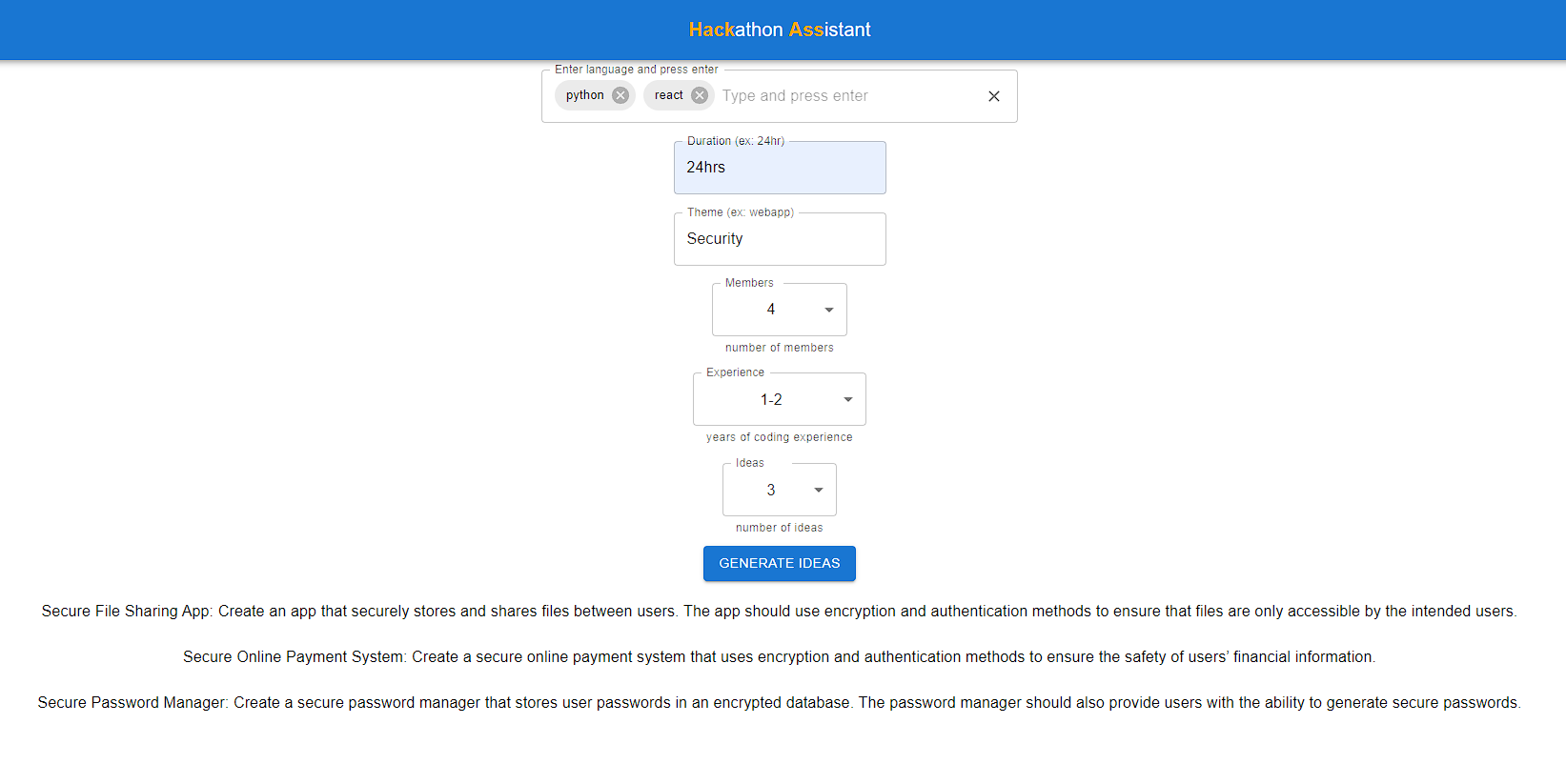 Hackathon Assistant

Enter language and press enter
python
react
Type and press enter

Duration (ex: 24hr)
24hrs

Theme (ex: webapp)
Security

Members
4
number of members

Experience
1-2
years of coding experience

Ideas
3
number of ideas

GENERATE IDEAS

Secure File Sharing App: Create an app that securely stores and shares files between users. The app should use encryption and authentication methods to ensure that files are only accessible by the intended users.

Secure Online Payment System: Create a secure online payment system that uses encryption and authentication methods to ensure the safety of users' financial information.

Secure Password Manager: Create a secure password manager that stores user passwords in an encrypted database. The password manager should also provide users with the ability to generate secure passwords.